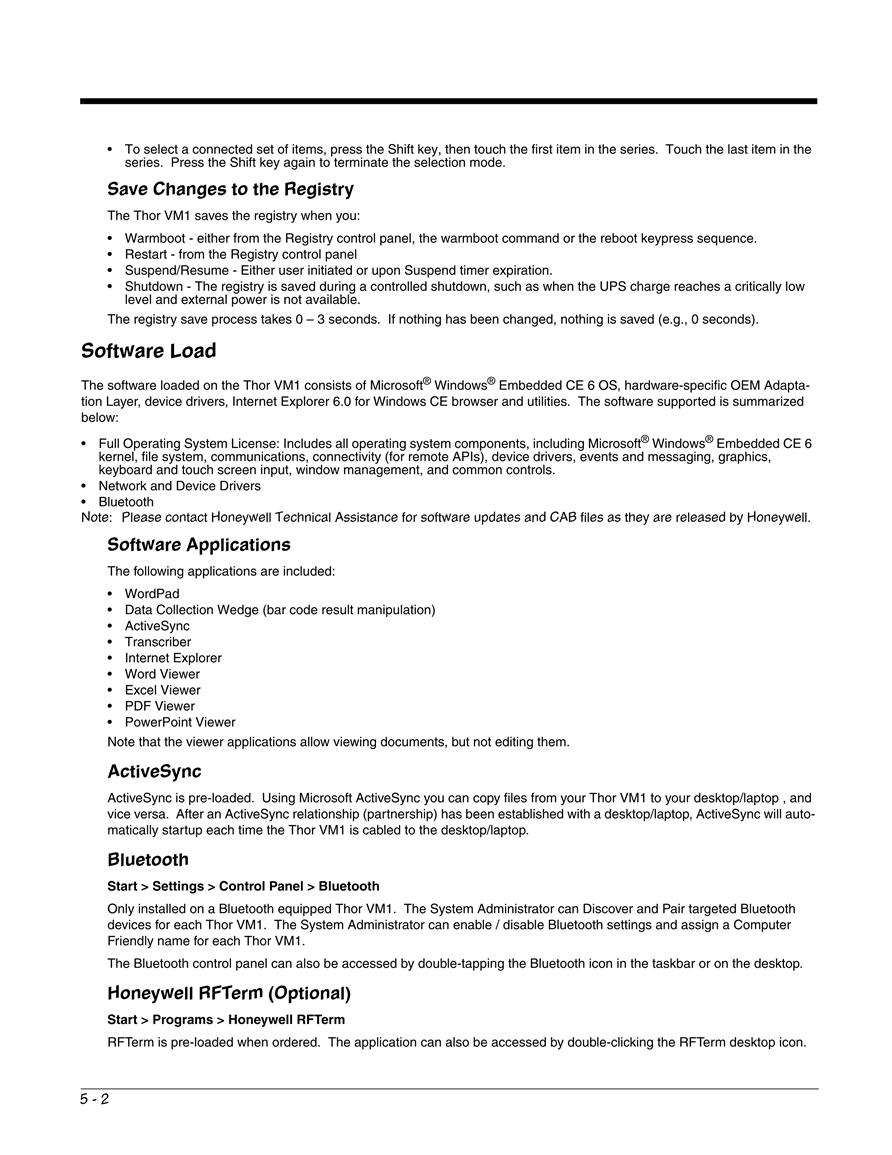 • To select a connected set of items, press the Shift key, then touch the first item in the series. Touch the last item in the series. Press the Shift key again to terminate the selection mode.

Save Changes to the Registry

The Thor VM1 saves the registry when you:

• Warmboot - either from the Registry control panel, the warmboot command or the reboot keypress sequence.
• Restart - from the Registry control panel
• Suspend/Resume - Either user initiated or upon Suspend timer expiration.
• Shutdown - The registry is saved during a controlled shutdown, such as when the UPS charge reaches a critically low level and external power is not available.

The registry save process takes 0 – 3 seconds. If nothing has been changed, nothing is saved (e.g., 0 seconds).

Software Load

The software loaded on the Thor VM1 consists of Microsoft® Windows® Embedded CE 6 OS, hardware-specific OEM Adaptation Layer, device drivers, Internet Explorer 6.0 for Windows CE browser and utilities. The software supported is summarized below:

• Full Operating System License: Includes all operating system components, including Microsoft® Windows® Embedded CE 6 kernel, file system, communications, connectivity (for remote APIs), device drivers, events and messaging, graphics, keyboard and touch screen input, window management, and common controls.
• Network and Device Drivers
• Bluetooth

Note: Please contact Honeywell Technical Assistance for software updates and CAB files as they are released by Honeywell.

Software Applications

The following applications are included:

• WordPad
• Data Collection Wedge (bar code result manipulation)
• ActiveSync
• Transcriber
• Internet Explorer
• Word Viewer
• Excel Viewer
• PDF Viewer
• PowerPoint Viewer

Note that the viewer applications allow viewing documents, but not editing them.

ActiveSync

ActiveSync is pre-loaded. Using Microsoft ActiveSync you can copy files from your Thor VM1 to your desktop/laptop , and vice versa. After an ActiveSync relationship (partnership) has been established with a desktop/laptop, ActiveSync will automatically startup each time the Thor VM1 is cabled to the desktop/laptop.

Bluetooth

Start > Settings > Control Panel > Bluetooth

Only installed on a Bluetooth equipped Thor VM1. The System Administrator can Discover and Pair targeted Bluetooth devices for each Thor VM1. The System Administrator can enable / disable Bluetooth settings and assign a Computer Friendly name for each Thor VM1.

The Bluetooth control panel can also be accessed by double-tapping the Bluetooth icon in the taskbar or on the desktop.

Honeywell RFTerm (Optional)

Start > Programs > Honeywell RFTerm

RFTerm is pre-loaded when ordered. The application can also be accessed by double-clicking the RFTerm desktop icon.

5 - 2